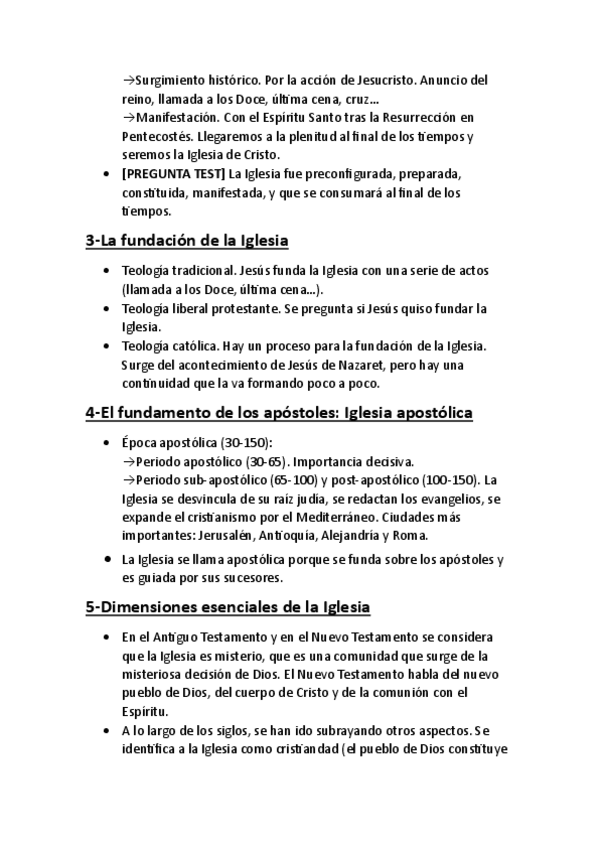 →Surgimiento histórico. Por la acción de Jesucristo. Anuncio del reino, llamada a los Doce, última cena, cruz…
→Manifestación. Con el Espíritu Santo tras la Resurrección en Pentecostés. Llegaremos a la plenitud al final de los tiempos y seremos la Iglesia de Cristo.

• [PREGUNTA TEST] La Iglesia fue preconfigurada, preparada, constituida, manifestada, y que se consumará al final de los tiempos.

3-La fundación de la Iglesia

• Teología tradicional. Jesús funda la Iglesia con una serie de actos (llamada a los Doce, última cena…).
• Teología liberal protestante. Se pregunta si Jesús quiso fundar la Iglesia.
• Teología católica. Hay un proceso para la fundación de la Iglesia. Surge del acontecimiento de Jesús de Nazaret, pero hay una continuidad que la va formando poco a poco.

4-El fundamento de los apóstoles: Iglesia apostólica

• Época apostólica (30-150):
→Periodo apostólico (30-65). Importancia decisiva.
→Periodo sub-apostólico (65-100) y post-apostólico (100-150). La Iglesia se desvincula de su raíz judía, se redactan los evangelios, se expande el cristianismo por el Mediterráneo. Ciudades más importantes: Jerusalén, Antioquía, Alejandría y Roma.
• La Iglesia se llama apostólica porque se funda sobre los apóstoles y es guiada por sus sucesores.

5-Dimensiones esenciales de la Iglesia

• En el Antiguo Testamento y en el Nuevo Testamento se considera que la Iglesia es misterio, que es una comunidad que surge de la misteriosa decisión de Dios. El Nuevo Testamento habla del nuevo pueblo de Dios, del cuerpo de Cristo y de la comunión con el Espíritu.
• A lo largo de los siglos, se han ido subrayando otros aspectos. Se identifica a la Iglesia como cristiandad (el pueblo de Dios constituye